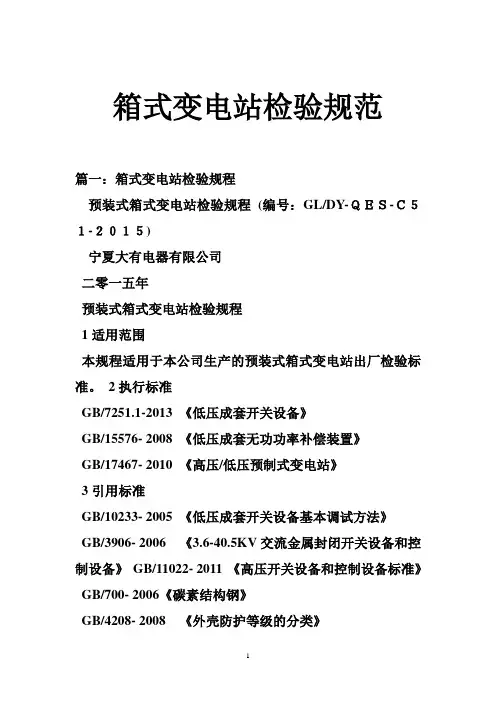 箱式变电站检验规范

篇一：箱式变电站检验规程

预装式箱式变电站检验规程（编号：GL/DY-ＱＥＳ-Ｃ５１-２０１５）

宁夏大有电器有限公司

二零一五年

预装式箱式变电站检验规程

1 适用范围

本规程适用于本公司生产的预装式箱式变电站出厂检验标准。 2 执行标准

GB/7251.1-2013 《低压成套开关设备》

GB/15576- 2008 《低压成套无功功率补偿装置》

GB/17467- 2010 《高压/低压预制式变电站》

3 引用标准

GB/10233- 2005 《低压成套开关设备基本调试方法》

GB/3906- 2006 《3.6-40.5KV 交流金属封闭开关设备和控制设备》 GB/11022- 2011 《高压开关设备和控制设备标准》

GB/700- 2006《碳素结构钢》

GB/4208- 2008 《外壳防护等级的分类》

1